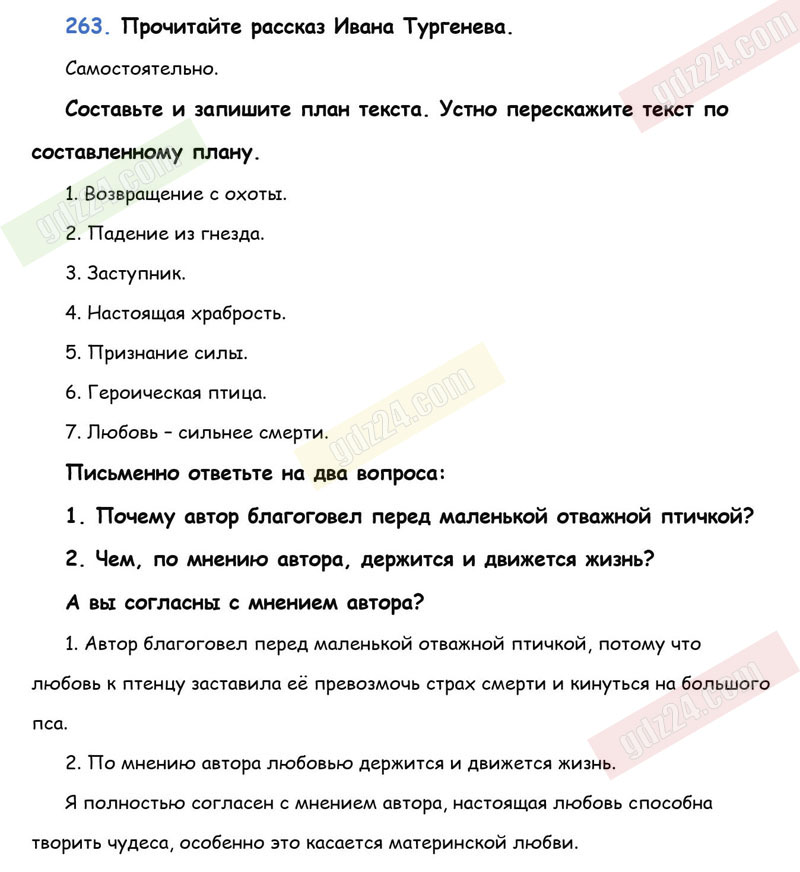 263. Прочитайте рассказ Ивана Тургенева.

Самостоятельно.

Составьте и запишите план текста. Устно перескажите текст по составленному плану.

1. Возвращение с охоты.

2. Падение из гнезда.

3. Заступник.

4. Настоящая храбрость.

5. Признание силы.

6. Героическая птица.

7. Любовь – сильнее смерти.

Письменно ответьте на два вопроса:

1. Почему автор благоговел перед маленькой отважной птичкой?

2. Чем, по мнению автора, держится и движется жизнь?

А вы согласны с мнением автора?

1. Автор благоговел перед маленькой отважной птичкой, потому что любовь к птенцу заставила её превозмочь страх смерти и кинуться на большого пса.

2. По мнению автора любовью держится и движется жизнь.

Я полностью согласен с мнением автора, настоящая любовь способна творить чудеса, особенно это касается материнской любви.

gdz24.com

gdz24.com

gdz24.com

gdz24.com